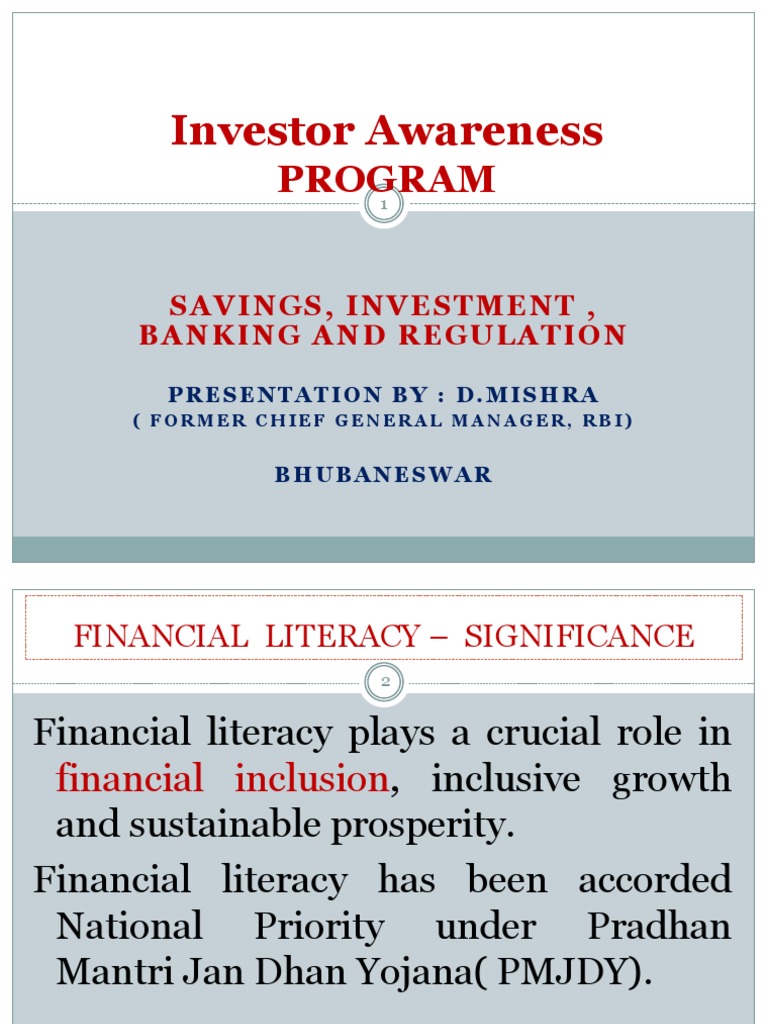 Investor Awareness PROGRAM

1

SAVINGS, INVESTMENT , BANKING AND REGULATION

PRESENTATION BY : D.MISHRA
( FORMER CHIEF GENERAL MANAGER, RBI)

BHUBANESWAR

FINANCIAL LITERACY – SIGNIFICANCE

2

Financial literacy plays a crucial role in financial inclusion, inclusive growth and sustainable prosperity.

Financial literacy has been accorded National Priority under Pradhan Mantri Jan Dhan Yojana( PMJDY).